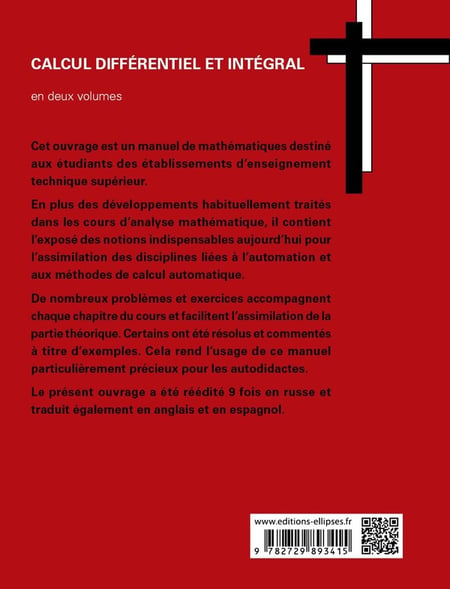 CALCUL DIFFÉRENTIEL ET INTÉGRAL

en deux volumes

Cet ouvrage est un manuel de mathématiques destiné aux étudiants des établissements d'enseignement technique supérieur.

En plus des développements habituellement traités dans les cours d'analyse mathématique, il contient l'exposé des notions indispensables aujourd'hui pour l'assimilation des disciplines liées à l'automation et aux méthodes de calcul automatique.

De nombreux problèmes et exercices accompagnent chaque chapitre du cours et facilitent l'assimilation de la partie théorique. Certains ont été résolus et commentés à titre d'exemples. Cela rend l'usage de ce manuel particulièrement précieux pour les autodidactes.

Le présent ouvrage a été réédité 9 fois en russe et traduit également en anglais et en espagnol.

www.editions-ellipses.fr

9 782729 893415